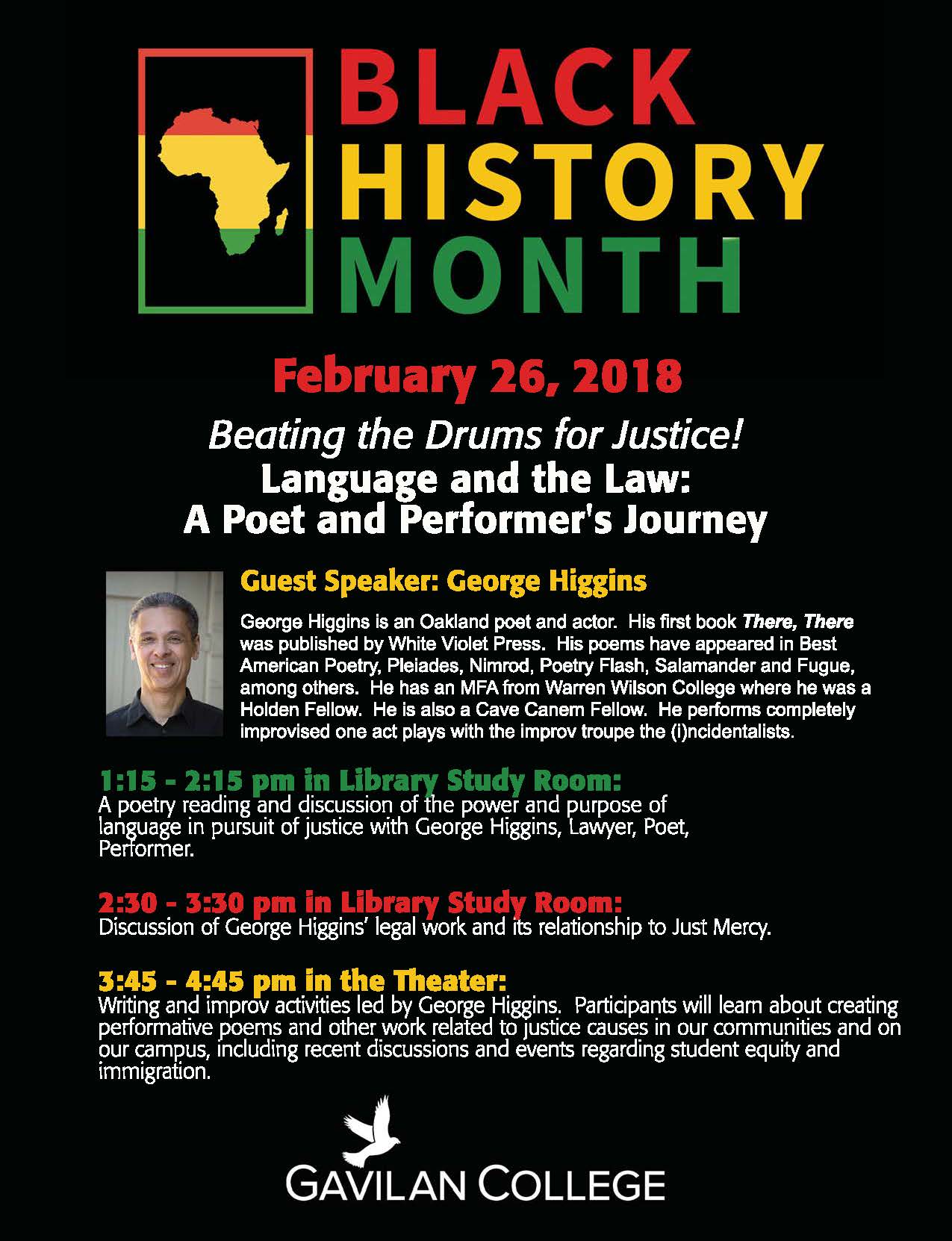 BLACK HISTORY MONTH

February 26, 2018

Beating the Drums for Justice!

Language and the Law: A Poet and Performer's Journey

Guest Speaker: George Higgins

George Higgins is an Oakland poet and actor. His first book There, There was published by White Violet Press. His poems have appeared in Best American Poetry, Pleiades, Nimrod, Poetry Flash, Salamander and Fugue, among others. He has an MFA from Warren Wilson College where he was a Holden Fellow. He is also a Cave Canem Fellow. He performs completely improvised one act plays with the improv troupe the (i)ncidentalists.

1:15 - 2:15 pm in Library Study Room:
A poetry reading and discussion of the power and purpose of language in pursuit of justice with George Higgins, Lawyer, Poet, Performer.

2:30 - 3:30 pm in Library Study Room:
Discussion of George Higgins' legal work and its relationship to Just Mercy.

3:45 - 4:45 pm in the Theater:
Writing and improv activities led by George Higgins. Participants will learn about creating performative poems and other work related to justice causes in our communities and on our campus, including recent discussions and events regarding student equity and immigration.

GAVILAN COLLEGE